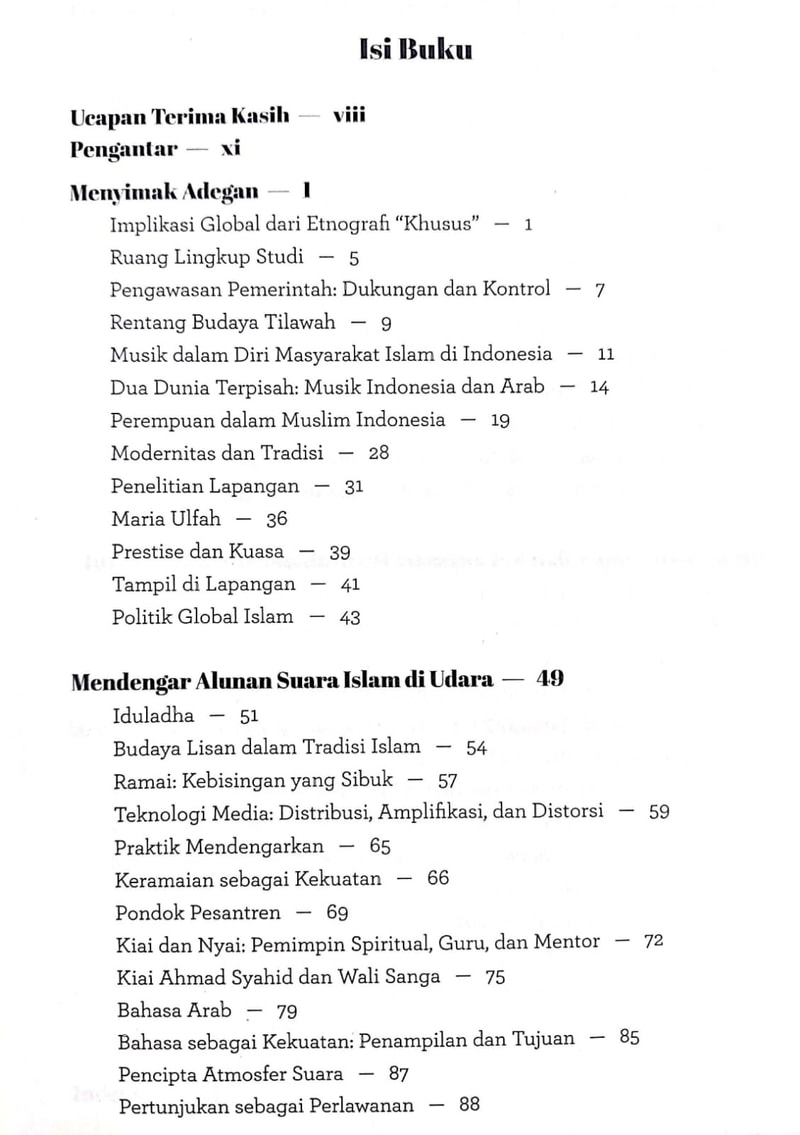 Isi Buku

Ucapan Terima Kasih — viii
Pengantar — xi

Menyimak Adegan — 1
Implikasi Global dari Etnografi "Khusus" — 1
Ruang Lingkup Studi — 5
Pengawasan Pemerintah: Dukungan dan Kontrol — 7
Rentang Budaya Tilawah — 9
Musik dalam Diri Masyarakat Islam di Indonesia — 11
Dua Dunia Terpisah: Musik Indonesia dan Arab — 14
Perempuan dalam Muslim Indonesia — 19
Modernitas dan Tradisi — 28
Penelitian Lapangan — 31
Maria Ulfah — 36
Prestise dan Kuasa — 39
Tampil di Lapangan — 41
Politik Global Islam — 43

Mendengar Alunan Suara Islam di Udara — 49
Iduladha — 51
Budaya Lisan dalam Tradisi Islam — 54
Ramai: Kebisingan yang Sibuk — 57
Teknologi Media: Distribusi, Amplifikasi, dan Distorsi — 59
Praktik Mendengarkan — 65
Keramaian sebagai Kekuatan — 66
Pondok Pesantren — 69
Kiai dan Nyai: Pemimpin Spiritual, Guru, dan Mentor — 72
Kiai Ahmad Syahid dan Wali Sanga — 75
Bahasa Arab — 79
Bahasa sebagai Kekuatan: Penampilan dan Tujuan — 85
Pencipta Atmosfer Suara — 87
Pertunjukan sebagai Perlawanan — 88